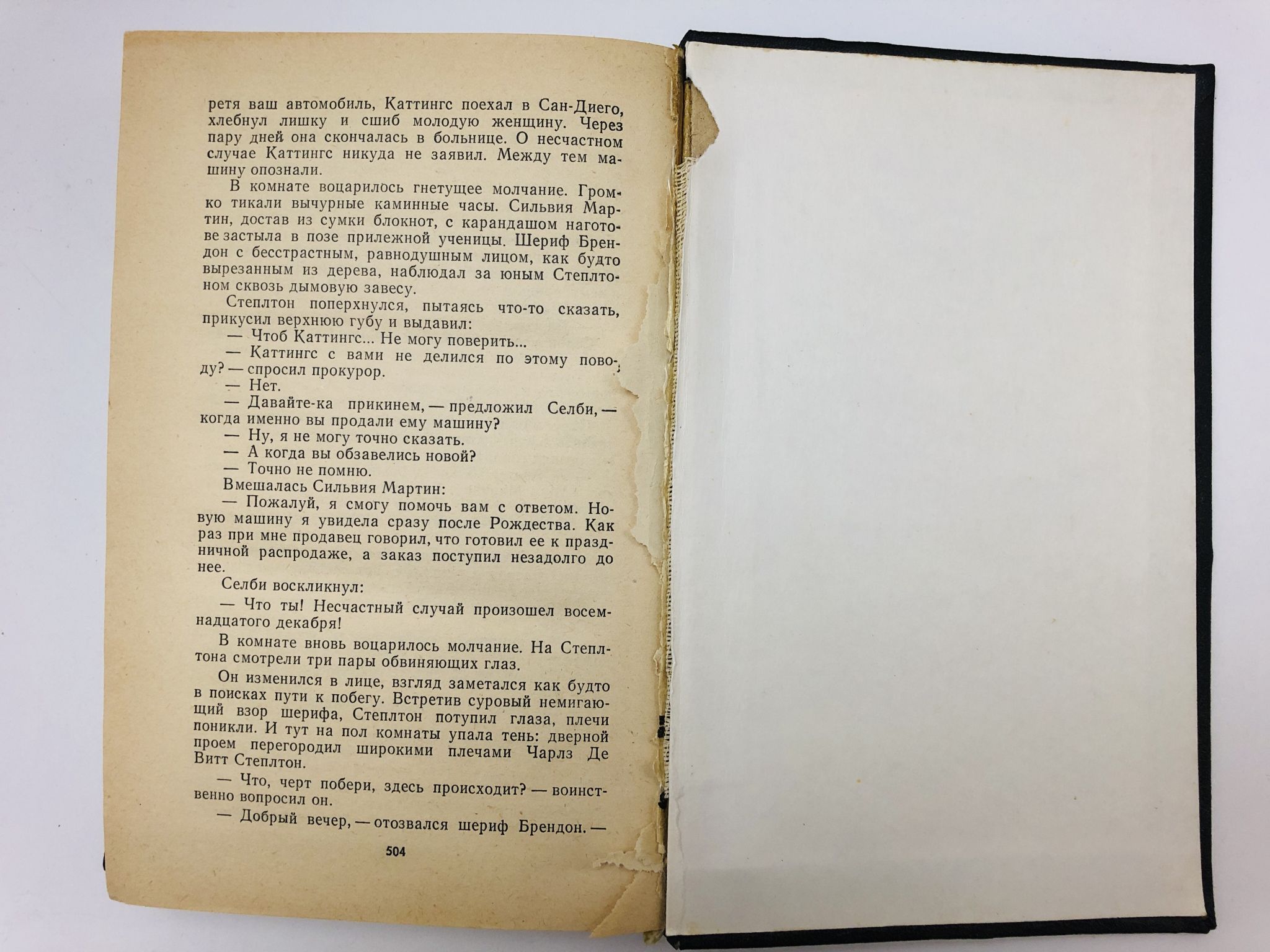 ретя ваш автомобиль, Каттингс поехал в Сан-Диего, хлебнул лишку и сшиб молодую женщину. Через пару дней она скончалась в больнице. О несчастном случае Каттингс никуда не заявил. Между тем машину опознали.

В комнате воцарилось гнетущее молчание. Громко тикали вычурные каминные часы. Сильвия Мартин, достав из сумки блокнот, с карандашом наготове застыла в позе прилежной ученицы. Шериф Брендон с бесстрастным, равнодушным лицом, как будто вырезанным из дерева, наблюдал за юным Степлтоном сквозь дымовую завесу.

Степлтон поперхнулся, пытаясь что-то сказать, прикусил верхнюю губу и выдавил:

— Чтоб Каттингс... Не могу поверить...

— Каттингс с вами не делился по этому поводу? — спросил прокурор.

— Нет.

— Давайте-ка прикинем, — предложил Селби, — когда именно вы продали ему машину?

— Ну, я не могу точно сказать.

— А когда вы обзавелись новой?

— Точно не помню.

Вмешалась Сильвия Мартин:

— Пожалуй, я смогу помочь вам с ответом. Новую машину я увидела сразу после Рождества. Как раз при мне продавец говорил, что готовил ее к праздничной распродаже, а заказ поступил незадолго до нее.

Селби воскликнул:

— Что ты! Несчастный случай произошел восемнадцатого декабря!

В комнате вновь воцарилось молчание. На Степлтона смотрели три пары обвиняющих глаз.

Он изменился в лице, взгляд заметался как будто в поисках пути к побегу. Встретив суровый немигающий взор шерифа, Степлтон потупил глаза, плечи поникли. И тут на пол комнаты упала тень: дверной проем перегородил широкими плечами Чарлз Де Витт Степлтон.

— Что, черт побери, здесь происходит? — воинственно вопросил он.

— Добрый вечер, — отозвался шериф Брендон. —

504